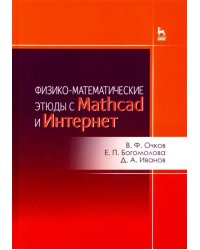 ФИЗИКО-МАТЕМАТИЧЕСКИЕ ЭТЮДЫ С Mathcad и Интернет

В. Ф. Очков
Е. П. Богомолова
Д. А. Иванов